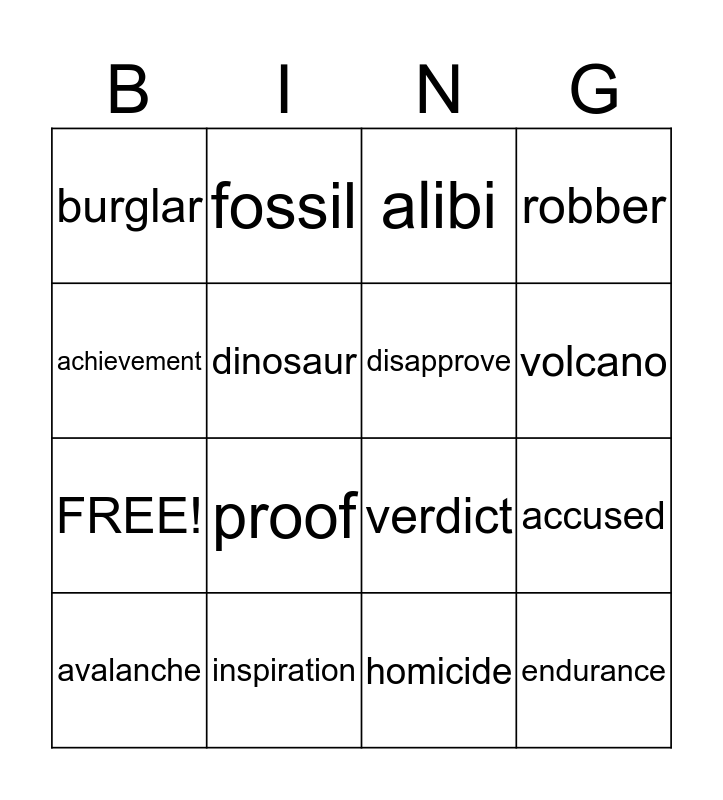 | B | I | N | G |
|---|---|---|---|
| burglar | fossil | alibi | robber |
| achievement | dinosaur | disapprove | volcano |
| FREE! | proof | verdict | accused |
| avalanche | inspiration | homicide | endurance |